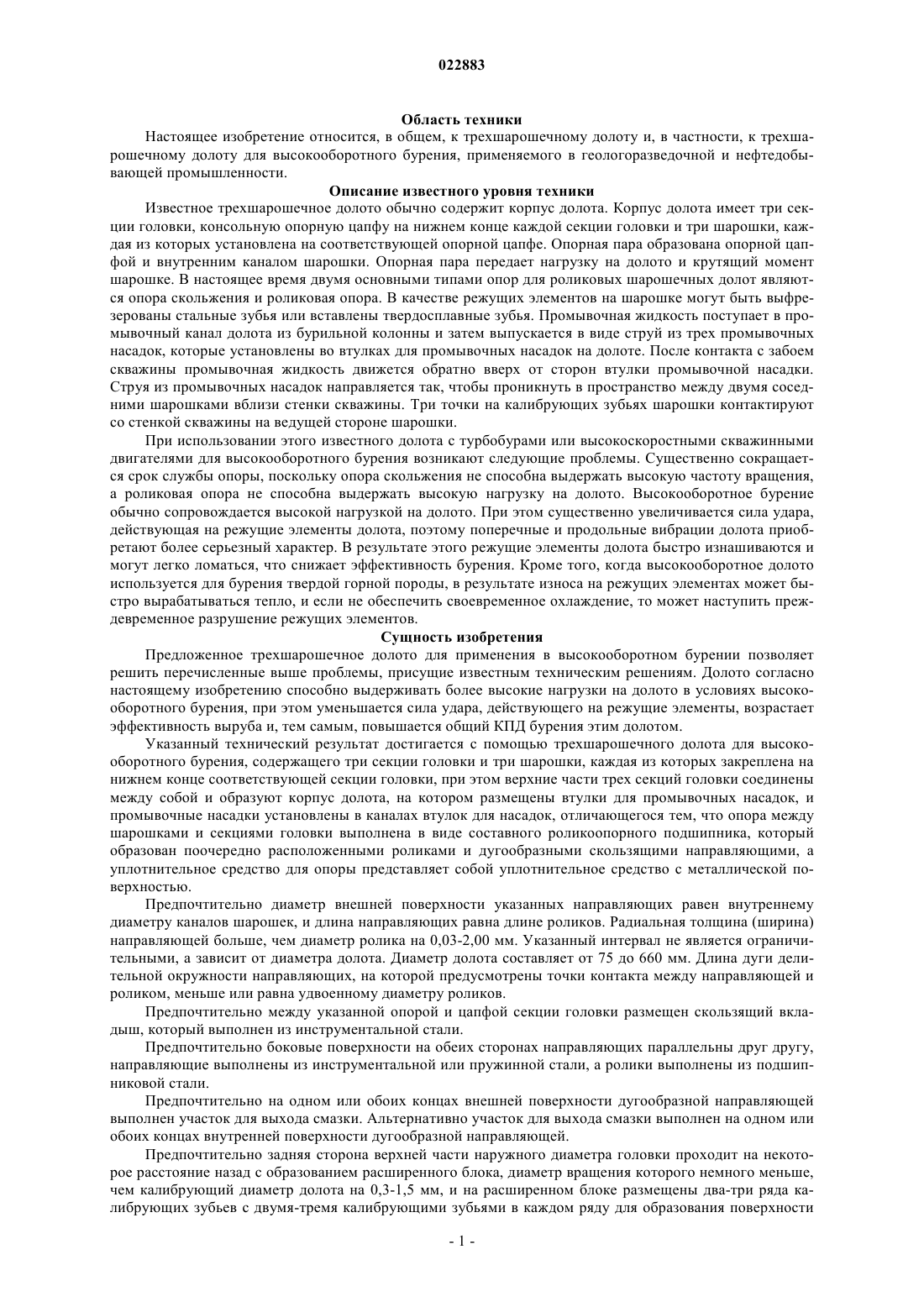 022883

Область техники

Настоящее изобретение относится, в общем, к трехшарошечному долоту и, в частности, к трехшарошечному долоту для высокооборотного бурения, применяемого в геологоразведочной и нефтедобывающей промышленности.

Описание известного уровня техники

Известное трехшарошечное долото обычно содержит корпус долота. Корпус долота имеет три секции головки, консольную опорную цапфу на нижнем конце каждой секции головки и три шарошки, каждая из которых установлена на соответствующей опорной цапфе. Опорная пара образована опорной цапфой и внутренним каналом шарошки. Опорная пара передает нагрузку на долото и крутящий момент шарошке. В настоящее время двумя основными типами опор для роликовых шарошечных долот являются опора скольжения и роликовая опора. В качестве режущих элементов на шарошке могут быть выфрезерованы стальные зубья или вставлены твердосплавные зубья. Промывочная жидкость поступает в промывочный канал долота из бурильной колонны и затем выпускается в виде струй из трех промывочных насадок, которые установлены во втулках для промывочных насадок на долоте. После контакта с забоем скважины промывочная жидкость движется обратно вверх от сторон втулки промывочной насадки. Струя из промывочных насадок направляется так, чтобы проникнуть в пространство между двумя соседними шарошками вблизи стенки скважины. Три точки на калибрующих зубьях шарошки контактируют со стенкой скважины на ведущей стороне шарошки.

При использовании этого известного долота с турбобурами или высокоскоростными скважинными двигателями для высокооборотного бурения возникают следующие проблемы. Существенно сокращается срок службы опоры, поскольку опора скольжения не способна выдержать высокую частоту вращения, а роликовая опора не способна выдержать высокую нагрузку на долото. Высокооборотное бурение обычно сопровождается высокой нагрузкой на долото. При этом существенно увеличивается сила удара, действующая на режущие элементы долота, поэтому поперечные и продольные вибрации долота приобретают более серьезный характер. В результате этого режущие элементы долота быстро изнашиваются и могут легко ломаться, что снижает эффективность бурения. Кроме того, когда высокооборотное долото используется для бурения твердой горной породы, в результате износа на режущих элементах может быстро вырабатываться тепло, и если не обеспечить своевременное охлаждение, то может наступить преждевременное разрушение режущих элементов.

Сущность изобретения

Предложенное трехшарошечное долото для применения в высокооборотном бурении позволяет решить перечисленные выше проблемы, присущие известным техническим решениям. Долото согласно настоящему изобретению способно выдерживать более высокие нагрузки на долото в условиях высокооборотного бурения, при этом уменьшается сила удара, действующего на режущие элементы, возрастает эффективность выруба и, тем самым, повышается общий КПД бурения этим долотом.

Указанный технический результат достигается с помощью трехшарошечного долота для высокооборотного бурения, содержащего три секции головки и три шарошки, каждая из которых закреплена на нижнем конце соответствующей секции головки, при этом верхние части трех секций головки соединены между собой и образуют корпус долота, на котором размещены втулки для промывочных насадок, и промывочные насадки установлены в каналах втулок для насадок, отличающегося тем, что опора между шарошками и секциями головки выполнена в виде составного роликоопорного подшипника, который образован поочередно расположенными роликами и дугообразными скользящими направляющими, а уплотнительное средство для опоры представляет собой уплотнительное средство с металлической поверхностью.

Предпочтительно диаметр внешней поверхности указанных направляющих равен внутреннему диаметру каналов шарошек, и длина направляющих равна длине роликов. Радиальная толщина (ширина) направляющей больше, чем диаметр ролика на 0,03-2,00 мм. Указанный интервал не является ограничительными, а зависит от диаметра долота. Диаметр долота составляет от 75 до 660 мм. Длина дуги делительной окружности направляющих, на которой предусмотрены точки контакта между направляющей и роликом, меньше или равна удвоенному диаметру роликов.

Предпочтительно между указанной опорой и цапфой секции головки размещен скользящий вкладыш, который выполнен из инструментальной стали.

Предпочтительно боковые поверхности на обеих сторонах направляющих параллельны друг другу, направляющие выполнены из инструментальной или пружинной стали, а ролики выполнены из подшипниковой стали.

Предпочтительно на одном или обоих концах внешней поверхности дугообразной направляющей выполнен участок для выхода смазки. Альтернативно участок для выхода смазки выполнен на одном или обоих концах внутренней поверхности дугообразной направляющей.

Предпочтительно задняя сторона верхней части наружного диаметра головки проходит на некоторое расстояние назад с образованием расширенного блока, диаметр вращения которого немного меньше, чем калибрующий диаметр долота на 0,3-1,5 мм, и на расширенном блоке размещены два-три ряда калибрующих зубьев с двумя-тремя калибрующими зубьями в каждом ряду для образования поверхности

- 1 -